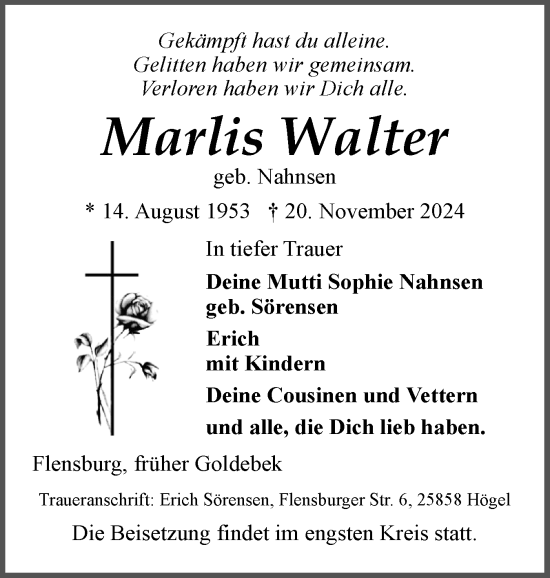 Gekämpft hast du alleine.
Gelitten haben wir gemeinsam.
Verloren haben wir Dich alle.

Marlis Walter
geb. Nahnsen

* 14. August 1953 † 20. November 2024

In tiefer Trauer

Deine Mutti Sophie Nahnsen
geb. Sörensen

Erich
mit Kindern

Deine Cousinen und Vettern

und alle, die Dich lieb haben.

Flensburg, früher Goldebek

Traueranschrift: Erich Sörensen, Flensburger Str. 6, 25858 Högel

Die Beisetzung findet im engsten Kreis statt.